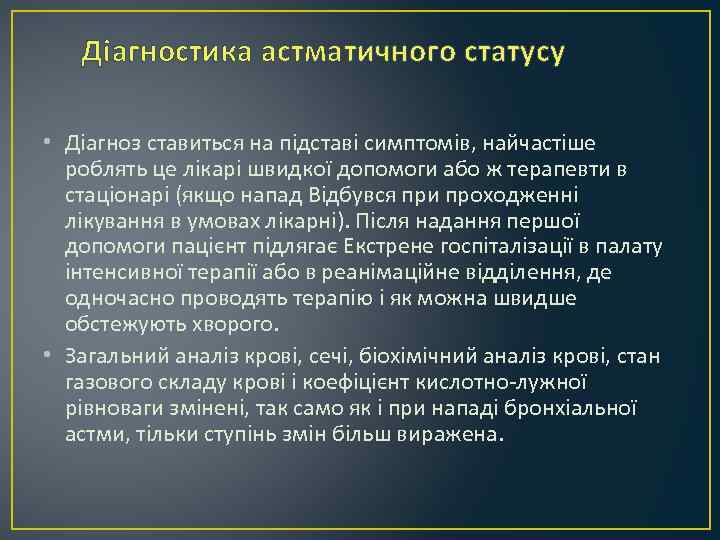 Діагностика астматичного статусу

• Діагноз ставиться на підставі симптомів, найчастіше роблять це лікарі швидкої допомоги або ж терапевти в стаціонарі (якщо напад Відбувся при проходженні лікування в умовах лікарні). Після надання першої допомоги пацієнт підлягає Екстрене госпіталізації в палату інтенсивної терапії або в реанімаційне відділення, де одночасно проводять терапію і як можна швидше обстежують хворого.

• Загальний аналіз крові, сечі, біохімічний аналіз крові, стан газового складу крові і коефіцієнт кислотно-лужної рівноваги змінені, так само як і при нападі бронхіальної астми, тільки ступінь змін більш виражена.